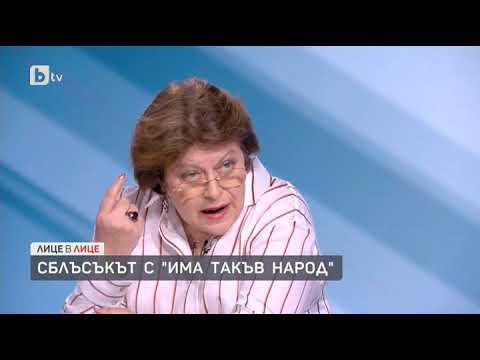 btv

ЛИЦЕ В ЛИЦЕ

СБЛЪСЪКЪТ С "ИМА ТАКЪВ НАРОД"